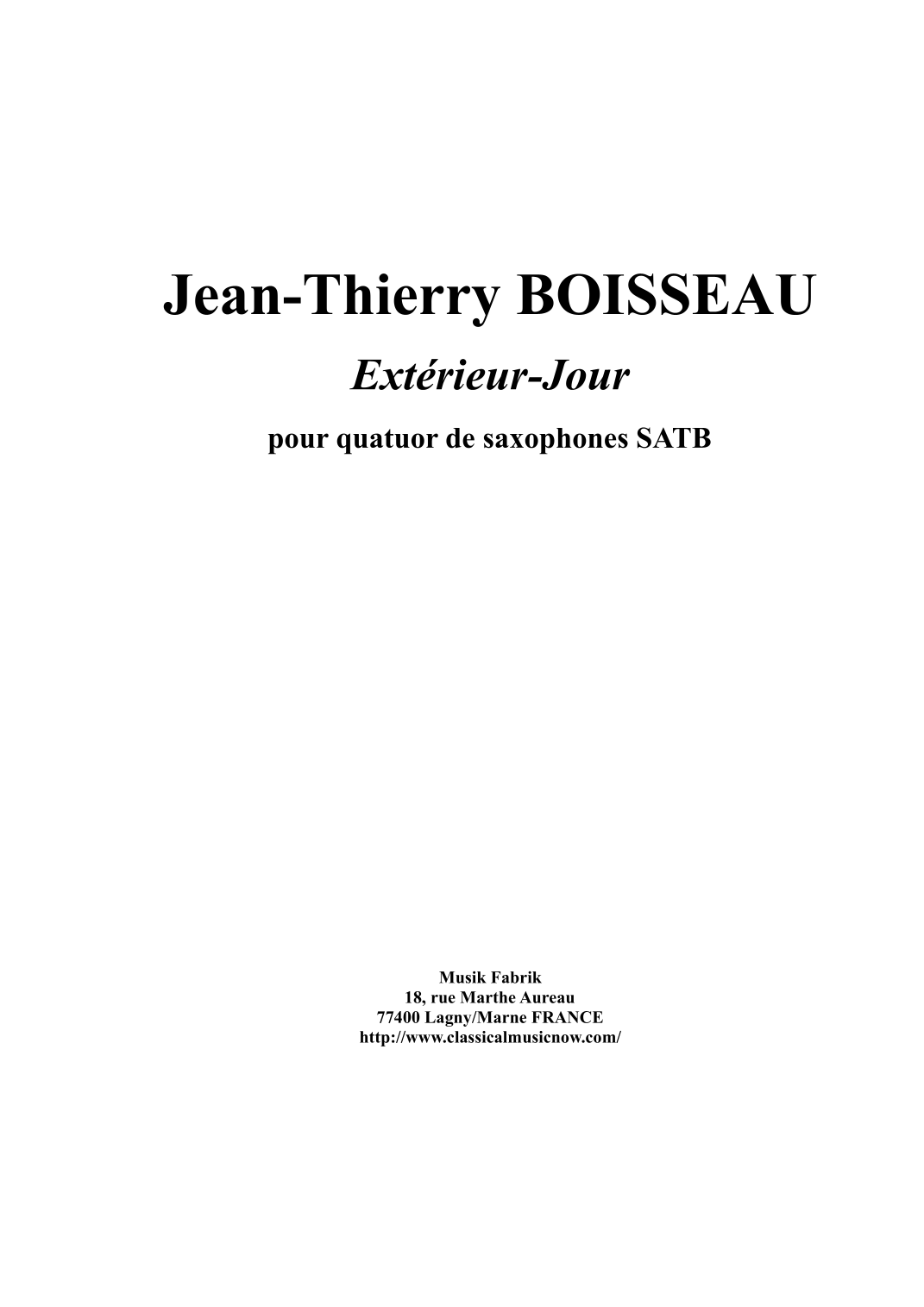 Jean-Thierry BOISSEAU

Extérieur-Jour

pour quatuor de saxophones SATB

Musik Fabrik
18, rue Marthe Aureau
77400 Lagny/Marne FRANCE
http://www.classicalmusicnow.com/